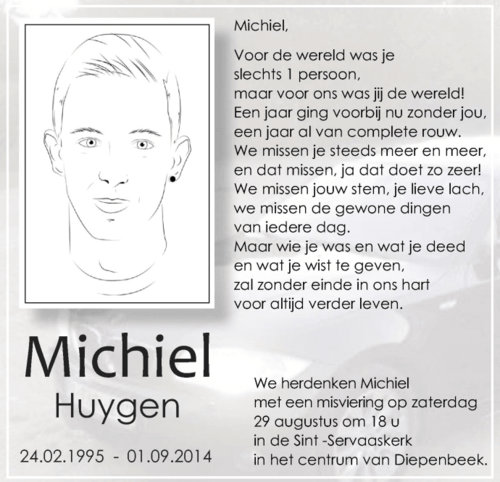 Michiel,

Voor de wereld was je
slechts 1 persoon,
maar voor ons was jij de wereld!
Een jaar ging voorbij nu zonder jou,
een jaar al van complete rouw.
We missen je steeds meer en meer,
en dat missen, ja dat doet zo zeer!
We missen jouw stem, je lieve lach,
we missen de gewone dingen
van iedere dag.
Maar wie je was en wat je deed
en wat je wist te geven,
zal zonder einde in ons hart
voor altijd verder leven.

Michiel
Huygen

24.02.1995 - 01.09.2014

We herdenken Michiel
met een misviering op zaterdag
29 augustus om 18 u
in de Sint -Servaaskerk
in het centrum van Diepenbeek.